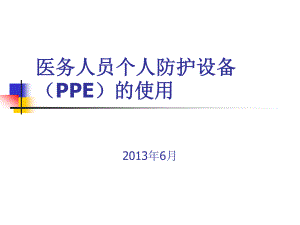 医务人员个人防护设备（PPE）的使用

2013年6月